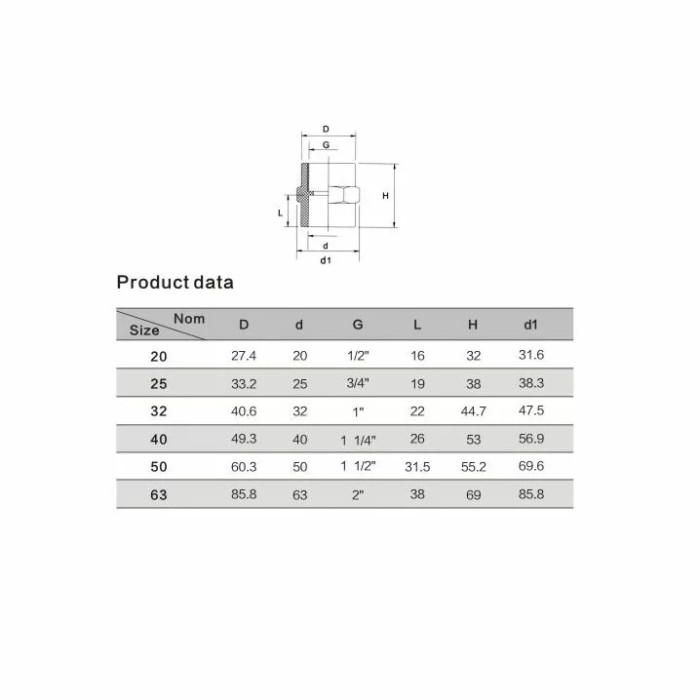 D
G
H
L
d
d1

Product data

| Nom / Size | D | d | G | L | H | d1 |
|---|---|---|---|---|---|---|
| 20 | 27.4 | 20 | 1/2" | 16 | 32 | 31.6 |
| 25 | 33.2 | 25 | 3/4" | 19 | 38 | 38.3 |
| 32 | 40.6 | 32 | 1" | 22 | 44.7 | 47.5 |
| 40 | 49.3 | 40 | 1 1/4" | 26 | 53 | 56.9 |
| 50 | 60.3 | 50 | 1 1/2" | 31.5 | 55.2 | 69.6 |
| 63 | 85.8 | 63 | 2" | 38 | 69 | 85.8 |